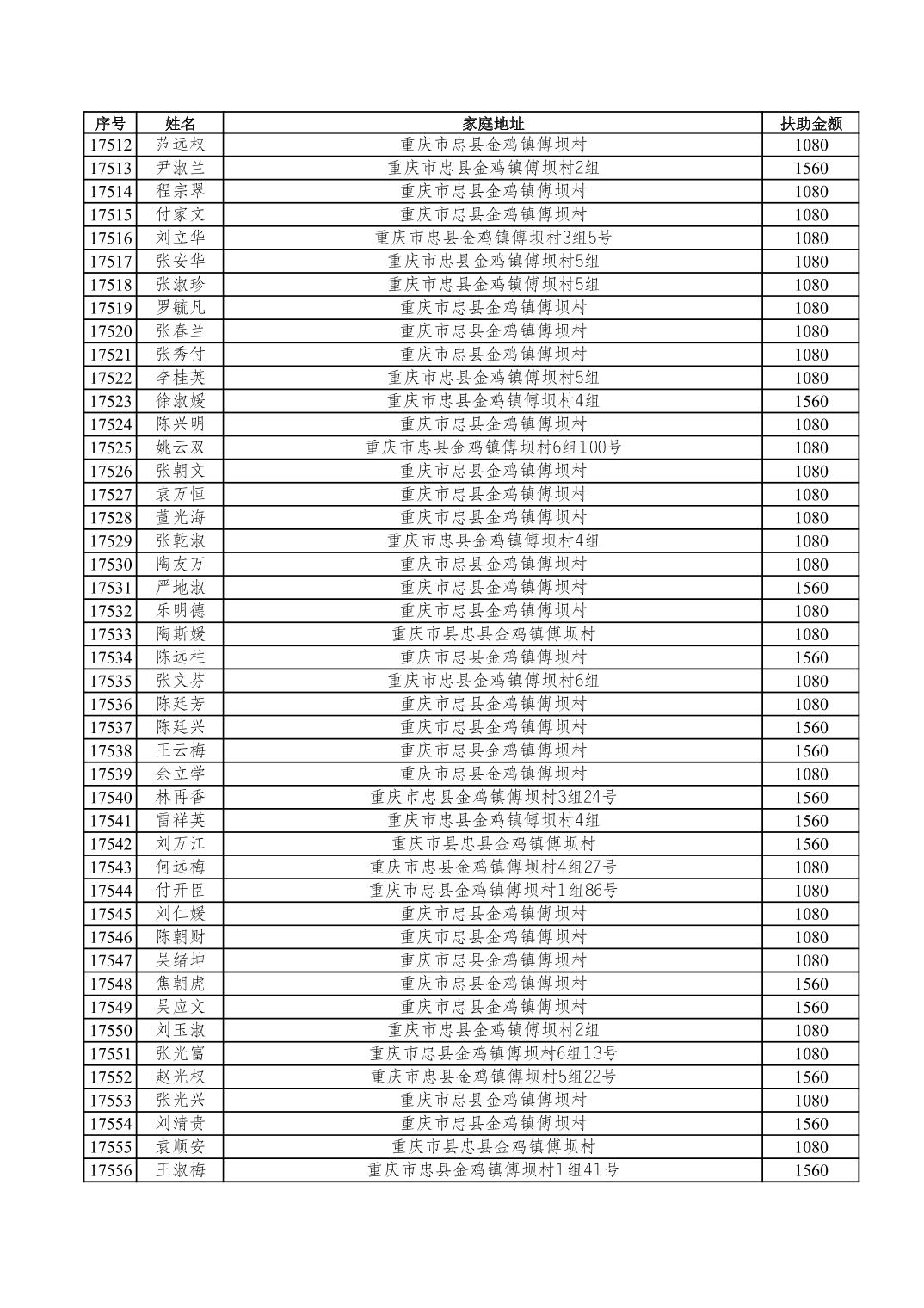 | 序号 | 姓名 | 家庭地址 | 扶助金额 |
|---|---|---|---|
| 17512 | 范远权 | 重庆市忠县金鸡镇傅坝村 | 1080 |
| 17513 | 尹淑兰 | 重庆市忠县金鸡镇傅坝村2组 | 1560 |
| 17514 | 程宗翠 | 重庆市忠县金鸡镇傅坝村 | 1080 |
| 17515 | 付家文 | 重庆市忠县金鸡镇傅坝村 | 1080 |
| 17516 | 刘立华 | 重庆市忠县金鸡镇傅坝村3组5号 | 1080 |
| 17517 | 张安华 | 重庆市忠县金鸡镇傅坝村5组 | 1080 |
| 17518 | 张淑珍 | 重庆市忠县金鸡镇傅坝村5组 | 1080 |
| 17519 | 罗毓凡 | 重庆市忠县金鸡镇傅坝村 | 1080 |
| 17520 | 张春兰 | 重庆市忠县金鸡镇傅坝村 | 1080 |
| 17521 | 张秀付 | 重庆市忠县金鸡镇傅坝村 | 1080 |
| 17522 | 李桂英 | 重庆市忠县金鸡镇傅坝村5组 | 1080 |
| 17523 | 徐淑媛 | 重庆市忠县金鸡镇傅坝村4组 | 1560 |
| 17524 | 陈兴明 | 重庆市忠县金鸡镇傅坝村 | 1080 |
| 17525 | 姚云双 | 重庆市忠县金鸡镇傅坝村6组100号 | 1080 |
| 17526 | 张朝文 | 重庆市忠县金鸡镇傅坝村 | 1080 |
| 17527 | 袁万恒 | 重庆市忠县金鸡镇傅坝村 | 1080 |
| 17528 | 董光海 | 重庆市忠县金鸡镇傅坝村 | 1080 |
| 17529 | 张乾淑 | 重庆市忠县金鸡镇傅坝村4组 | 1080 |
| 17530 | 陶友万 | 重庆市忠县金鸡镇傅坝村 | 1080 |
| 17531 | 严地淑 | 重庆市忠县金鸡镇傅坝村 | 1560 |
| 17532 | 乐明德 | 重庆市忠县金鸡镇傅坝村 | 1080 |
| 17533 | 陶斯媛 | 重庆市县忠县金鸡镇傅坝村 | 1080 |
| 17534 | 陈远柱 | 重庆市忠县金鸡镇傅坝村 | 1560 |
| 17535 | 张文芬 | 重庆市忠县金鸡镇傅坝村6组 | 1080 |
| 17536 | 陈廷芳 | 重庆市忠县金鸡镇傅坝村 | 1080 |
| 17537 | 陈廷兴 | 重庆市忠县金鸡镇傅坝村 | 1560 |
| 17538 | 王云梅 | 重庆市忠县金鸡镇傅坝村 | 1560 |
| 17539 | 余立学 | 重庆市忠县金鸡镇傅坝村 | 1080 |
| 17540 | 林再香 | 重庆市忠县金鸡镇傅坝村3组24号 | 1560 |
| 17541 | 雷祥英 | 重庆市忠县金鸡镇傅坝村4组 | 1560 |
| 17542 | 刘万江 | 重庆市县忠县金鸡镇傅坝村 | 1560 |
| 17543 | 何远梅 | 重庆市忠县金鸡镇傅坝村4组27号 | 1080 |
| 17544 | 付开臣 | 重庆市忠县金鸡镇傅坝村1组86号 | 1080 |
| 17545 | 刘仁媛 | 重庆市忠县金鸡镇傅坝村 | 1080 |
| 17546 | 陈朝财 | 重庆市忠县金鸡镇傅坝村 | 1080 |
| 17547 | 吴绪坤 | 重庆市忠县金鸡镇傅坝村 | 1080 |
| 17548 | 焦朝虎 | 重庆市忠县金鸡镇傅坝村 | 1560 |
| 17549 | 吴应文 | 重庆市忠县金鸡镇傅坝村 | 1560 |
| 17550 | 刘玉淑 | 重庆市忠县金鸡镇傅坝村2组 | 1080 |
| 17551 | 张光富 | 重庆市忠县金鸡镇傅坝村6组13号 | 1080 |
| 17552 | 赵光权 | 重庆市忠县金鸡镇傅坝村5组22号 | 1560 |
| 17553 | 张光兴 | 重庆市忠县金鸡镇傅坝村 | 1080 |
| 17554 | 刘清贵 | 重庆市忠县金鸡镇傅坝村 | 1560 |
| 17555 | 袁顺安 | 重庆市县忠县金鸡镇傅坝村 | 1080 |
| 17556 | 王淑梅 | 重庆市忠县金鸡镇傅坝村1组41号 | 1560 |